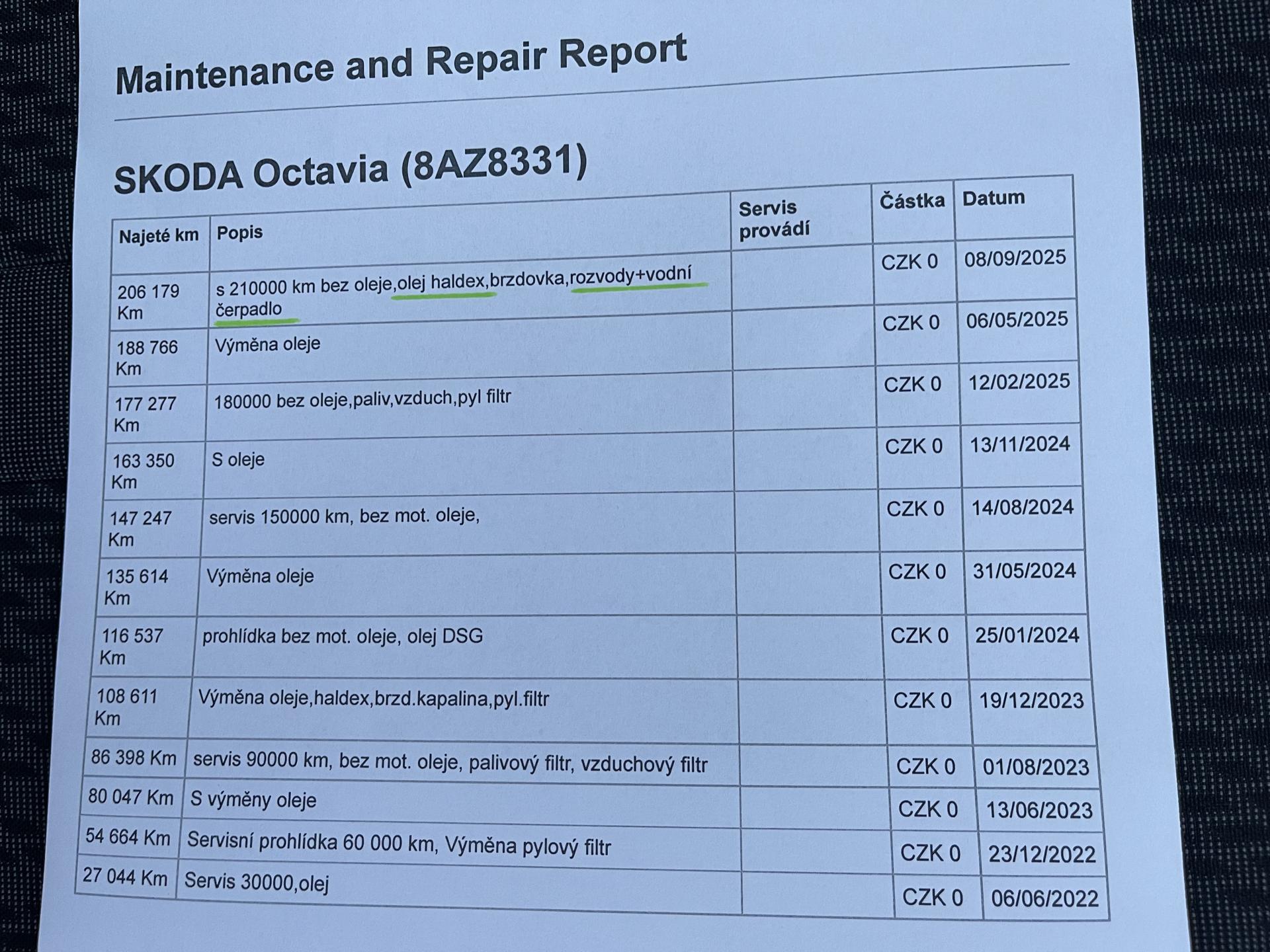 Maintenance and Repair Report

SKODA Octavia (8AZ8331)

| Najeté km | Popis | Servis provádí | Částka | Datum |
|---|---|---|---|---|
| 206 179 Km | s 210000 km bez oleje,olej haldex,brzdovka,rozvody+vodní čerpadlo | | CZK 0 | 08/09/2025 |
| 188 766 Km | Výměna oleje | | CZK 0 | 06/05/2025 |
| 177 277 Km | 180000 bez oleje,paliv,vzduch,pyl filtr | | CZK 0 | 12/02/2025 |
| 163 350 Km | S oleje | | CZK 0 | 13/11/2024 |
| 147 247 Km | servis 150000 km, bez mot. oleje, | | CZK 0 | 14/08/2024 |
| 135 614 Km | Výměna oleje | | CZK 0 | 31/05/2024 |
| 116 537 Km | prohlídka bez mot. oleje, olej DSG | | CZK 0 | 25/01/2024 |
| 108 611 Km | Výměna oleje,haldex,brzd.kapalina,pyl.filtr | | CZK 0 | 19/12/2023 |
| 86 398 Km | servis 90000 km, bez mot. oleje, palivový filtr, vzduchový filtr | | CZK 0 | 01/08/2023 |
| 80 047 Km | S výměny oleje | | CZK 0 | 13/06/2023 |
| 54 664 Km | Servisní prohlídka 60 000 km, Výměna pylový filtr | | CZK 0 | 23/12/2022 |
| 27 044 Km | Servis 30000,olej | | CZK 0 | 06/06/2022 |